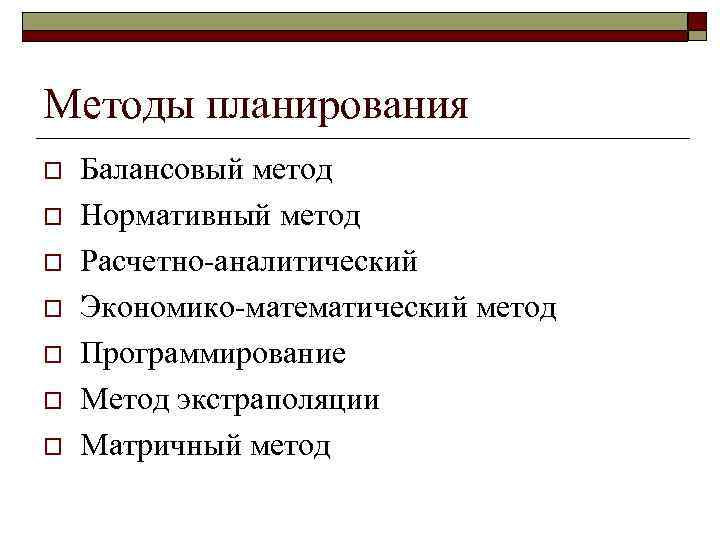 Методы планирования

Балансовый метод
Нормативный метод
Расчетно-аналитический
Экономико-математический метод
Программирование
Метод экстраполяции
Матричный метод